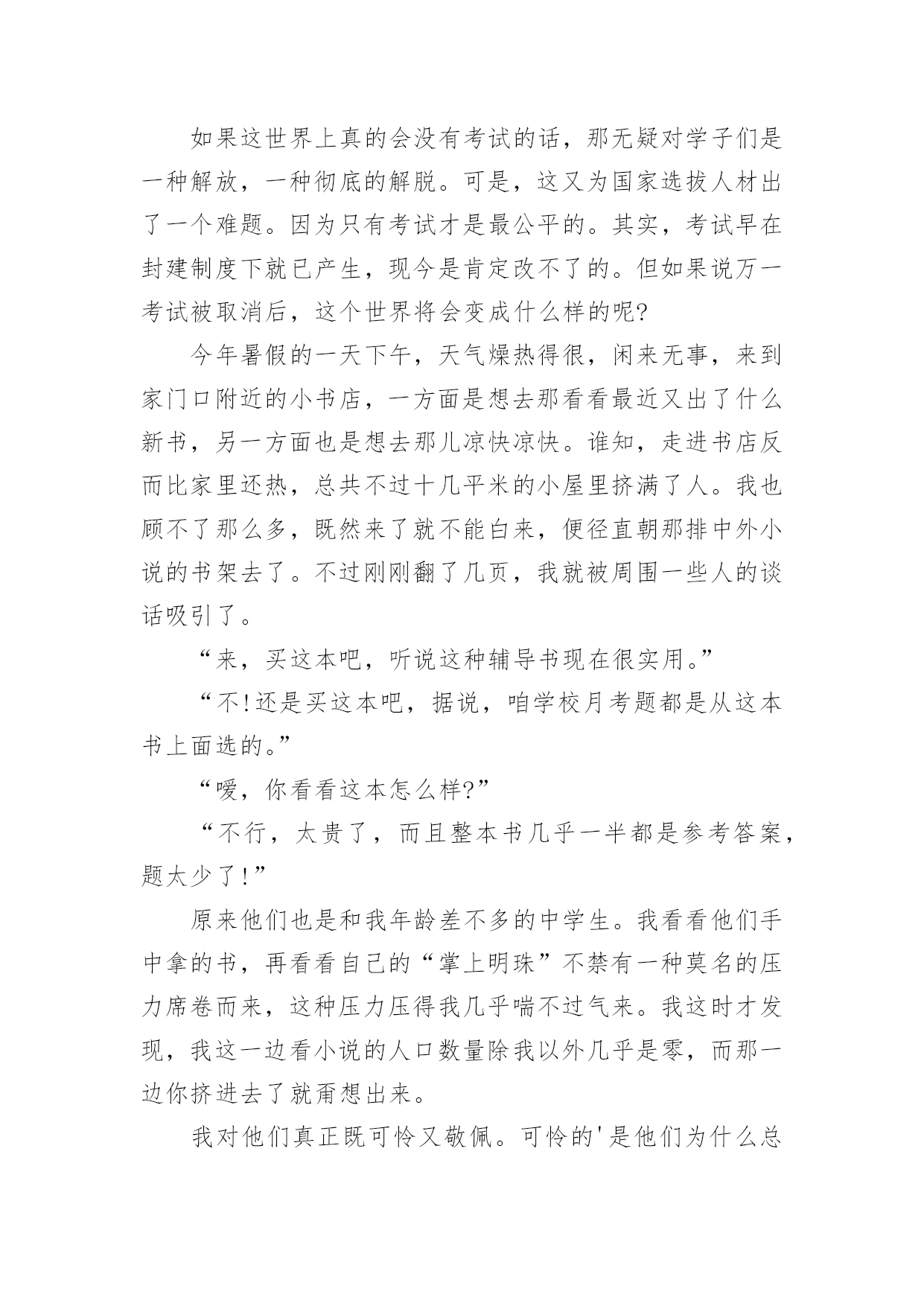 如果这世界上真的会没有考试的话，那无疑对学子们是一种解放，一种彻底的解脱。可是，这又为国家选拔人材出了一个难题。因为只有考试才是最公平的。其实，考试早在封建制度下就已产生，现今是肯定改不了的。但如果说万一考试被取消后，这个世界将会变成什么样的呢?

今年暑假的一天下午，天气燥热得很，闲来无事，来到家门口附近的小书店，一方面是想去那看看最近又出了什么新书，另一方面也是想去那儿凉快凉快。谁知，走进书店反而比家里还热，总共不过十几平米的小屋里挤满了人。我也顾不了那么多，既然来了就不能白来，便径直朝那排中外小说的书架去了。不过刚刚翻了几页，我就被周围一些人的谈话吸引了。

“来，买这本吧，听说这种辅导书现在很实用。”

“不!还是买这本吧，据说，咱学校月考题都是从这本书上面选的。”

“嗳，你看看这本怎么样?”

“不行，太贵了，而且整本书几乎一半都是参考答案，题太少了!”

原来他们也是和我年龄差不多的中学生。我看看他们手中拿的书，再看看自己的“掌上明珠”不禁有一种莫名的压力席卷而来，这种压力压得我几乎喘不过气来。我这时才发现，我这一边看小说的人口数量除我以外几乎是零，而那一边你挤进去了就甭想出来。

我对他们真正既可怜又敬佩。可怜的'是他们为什么总